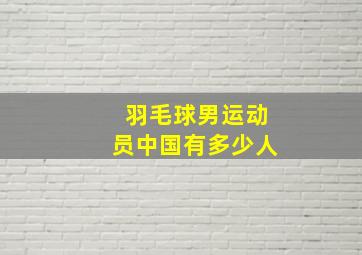 羽毛球男运动员中国有多少人